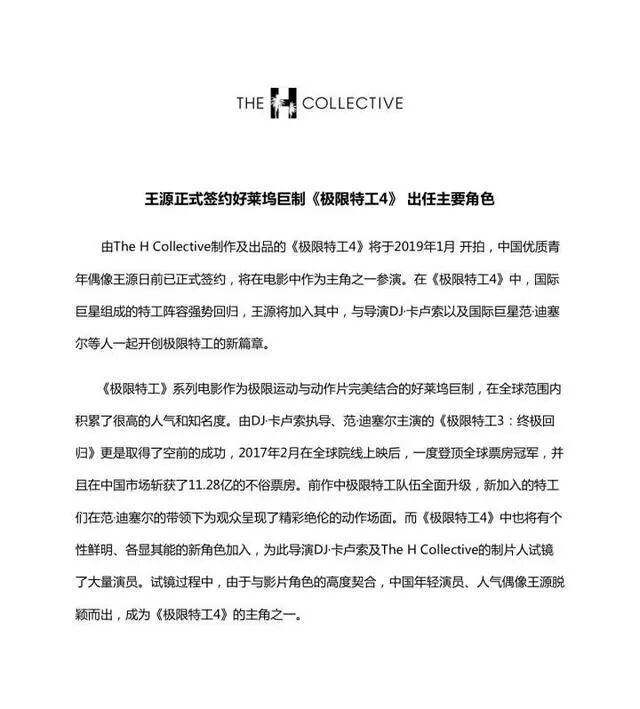 THE H COLLECTIVE

王源正式签约好莱坞巨制《极限特工4》 出任主要角色

由The H Collective制作及出品的《极限特工4》将于2019年1月 开拍，中国优质青年偶像王源日前已正式签约，将在电影中作为主角之一参演。在《极限特工4》中，国际巨星组成的特工阵容强势回归，王源将加入其中，与导演DJ·卡卢索以及国际巨星范·迪塞尔等人一起开创极限特工的新篇章。

《极限特工》系列电影作为极限运动与动作片完美结合的好莱坞巨制，在全球范围内积累了很高的人气和知名度。由DJ·卡卢索执导、范·迪塞尔主演的《极限特工3：终极回归》更是取得了空前的成功，2017年2月在全球院线上映后，一度登顶全球票房冠军，并且在中国市场斩获了11.28亿的不俗票房。前作中极限特工队伍全面升级，新加入的特工们在范·迪塞尔的带领下为观众呈现了精彩绝伦的动作场面。而《极限特工4》中也将有个性鲜明、各显其能的新角色加入，为此导演DJ·卡卢索及The H Collective的制片人试镜了大量演员。试镜过程中，由于与影片角色的高度契合，中国年轻演员、人气偶像王源脱颖而出，成为《极限特工4》的主角之一。